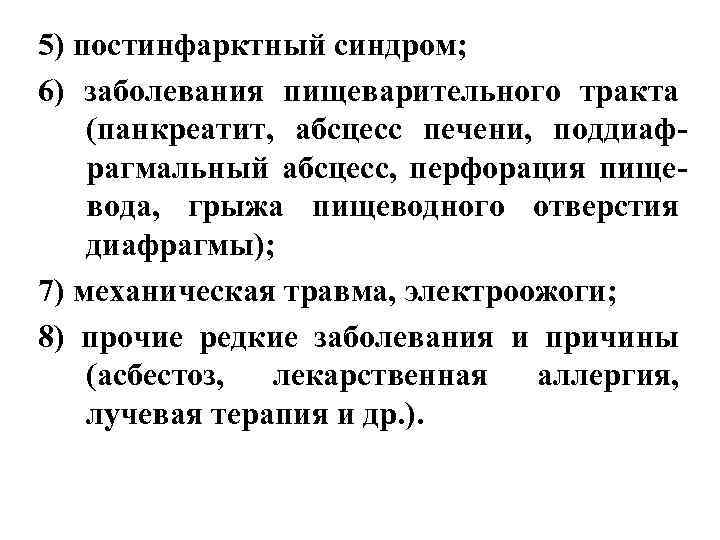 5) постинфарктный синдром;

6) заболевания пищеварительного тракта (панкреатит, абсцесс печени, поддиафрагмальный абсцесс, перфорация пищевода, грыжа пищеводного отверстия диафрагмы);

7) механическая травма, электроожоги;

8) прочие редкие заболевания и причины (асбестоз, лекарственная аллергия, лучевая терапия и др.).